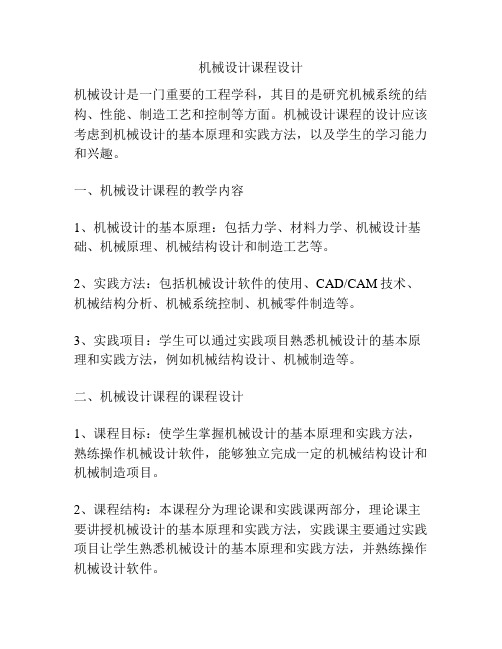 机械设计课程设计

机械设计是一门重要的工程学科，其目的是研究机械系统的结构、性能、制造工艺和控制等方面。机械设计课程的设计应该考虑到机械设计的基本原理和实践方法，以及学生的学习能力和兴趣。

一、机械设计课程的教学内容

1、机械设计的基本原理：包括力学、材料力学、机械设计基础、机械原理、机械结构设计和制造工艺等。

2、实践方法：包括机械设计软件的使用、CAD/CAM 技术、机械结构分析、机械系统控制、机械零件制造等。

3、实践项目：学生可以通过实践项目熟悉机械设计的基本原理和实践方法，例如机械结构设计、机械制造等。

二、机械设计课程的课程设计

1、课程目标：使学生掌握机械设计的基本原理和实践方法，熟练操作机械设计软件，能够独立完成一定的机械结构设计和机械制造项目。

2、课程结构：本课程分为理论课和实践课两部分，理论课主要讲授机械设计的基本原理和实践方法，实践课主要通过实践项目让学生熟悉机械设计的基本原理和实践方法，并熟练操作机械设计软件。